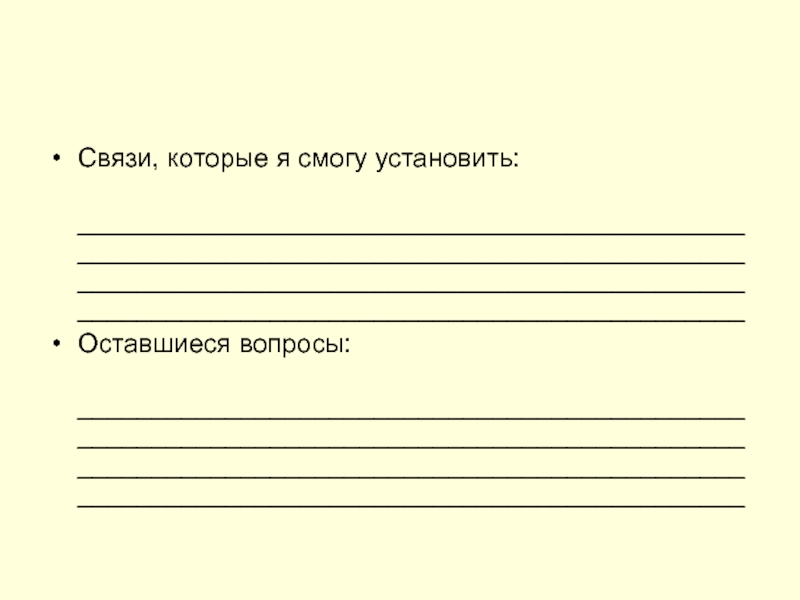 • Связи, которые я смогу установить:

____
____
____
____

• Оставшиеся вопросы:

____
____
____
____